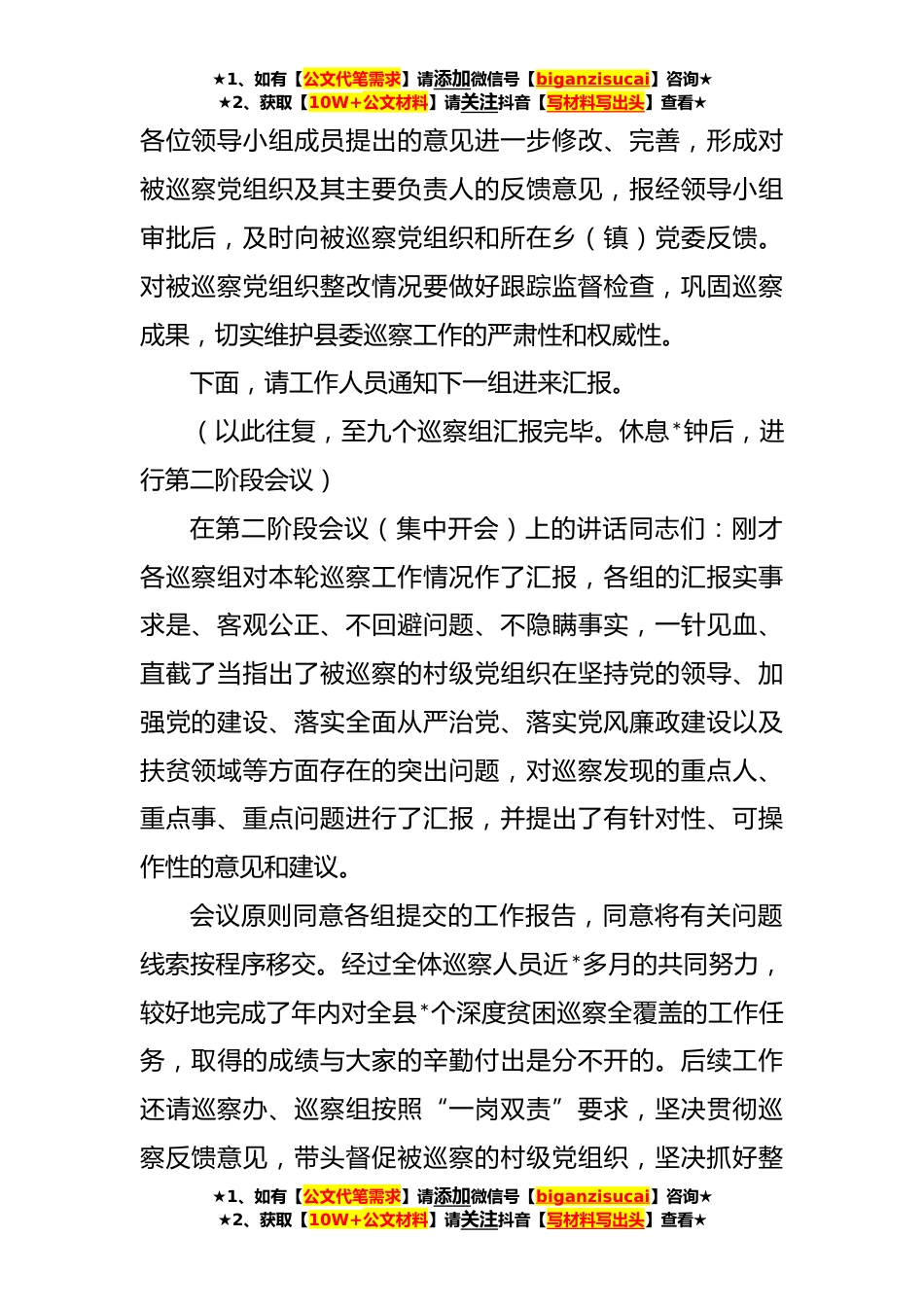 ★1、如有【公文代笔需求】请添加微信号【biganzisucai】咨询★
★2、获取【10W+公文材料】请关注抖音【写材料写出头】查看★

各位领导小组成员提出的意见进一步修改、完善，形成对被巡察党组织及其主要负责人的反馈意见，报经领导小组审批后，及时向被巡察党组织和所在乡（镇）党委反馈。对被巡察党组织整改情况要做好跟踪监督检查，巩固巡察成果，切实维护县委巡察工作的严肃性和权威性。

下面，请工作人员通知下一组进来汇报。

（以此往复，至九个巡察组汇报完毕。休息*钟后，进行第二阶段会议）

在第二阶段会议（集中开会）上的讲话同志们：刚才各巡察组对本轮巡察工作情况作了汇报，各组的汇报实事求是、客观公正、不回避问题、不隐瞒事实，一针见血、直截了当指出了被巡察的村级党组织在坚持党的领导、加强党的建设、落实全面从严治党、落实党风廉政建设以及扶贫领域等方面存在的突出问题，对巡察发现的重点人、重点事、重点问题进行了汇报，并提出了有针对性、可操作性的意见和建议。

会议原则同意各组提交的工作报告，同意将有关问题线索按程序移交。经过全体巡察人员近*多月的共同努力，较好地完成了年内对全县*个深度贫困巡察全覆盖的工作任务，取得的成绩与大家的辛勤付出是分不开的。后续工作还请巡察办、巡察组按照“一岗双责”要求，坚决贯彻巡察反馈意见，带头督促被巡察的村级党组织，坚决抓好整

★1、如有【公文代笔需求】请添加微信号【biganzisucai】咨询★
★2、获取【10W+公文材料】请关注抖音【写材料写出头】查看★